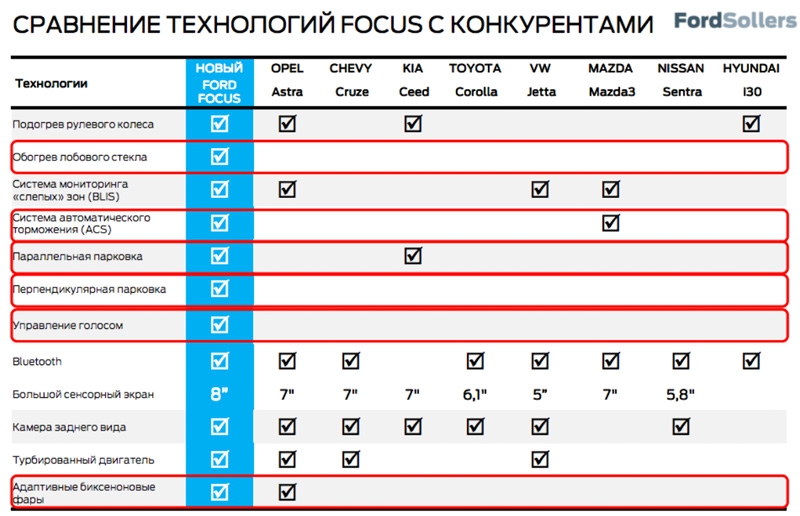 СРАВНЕНИЕ ТЕХНОЛОГИЙ FOCUS С КОНКУРЕНТАМИ

FordSollers

| Технологии | НОВЫЙ FORD FOCUS | OPEL Astra | CHEVY Cruze | KIA Ceed | TOYOTA Corolla | VW Jetta | MAZDA Mazda3 | NISSAN Sentra | HYUNDAI i30 |
|---|---|---|---|---|---|---|---|---|---|
| Подогрев рулевого колеса | ☑ | ☑ | | ☑ | | | | | ☑ |
| Обогрев лобового стекла | ☑ | | | | | | | | |
| Система мониторинга «слепых» зон (BLIS) | ☑ | ☑ | | | | ☑ | ☑ | | |
| Система автоматического торможения (ACS) | ☑ | | | | | | ☑ | | |
| Параллельная парковка | ☑ | | | ☑ | | | | | |
| Перпендикулярная парковка | ☑ | | | | | | | | |
| Управление голосом | ☑ | | | | | | | | |
| Bluetooth | ☑ | ☑ | ☑ | | ☑ | ☑ | ☑ | ☑ | ☑ |
| Большой сенсорный экран | 8" | 7" | 7" | 7" | 6,1" | 5" | 7" | 5,8" | |
| Камера заднего вида | ☑ | ☑ | ☑ | ☑ | ☑ | ☑ | | ☑ | |
| Турбированный двигатель | ☑ | ☑ | ☑ | | | ☑ | | | |
| Адаптивные биксеноновые фары | ☑ | ☑ | | | | | | | |